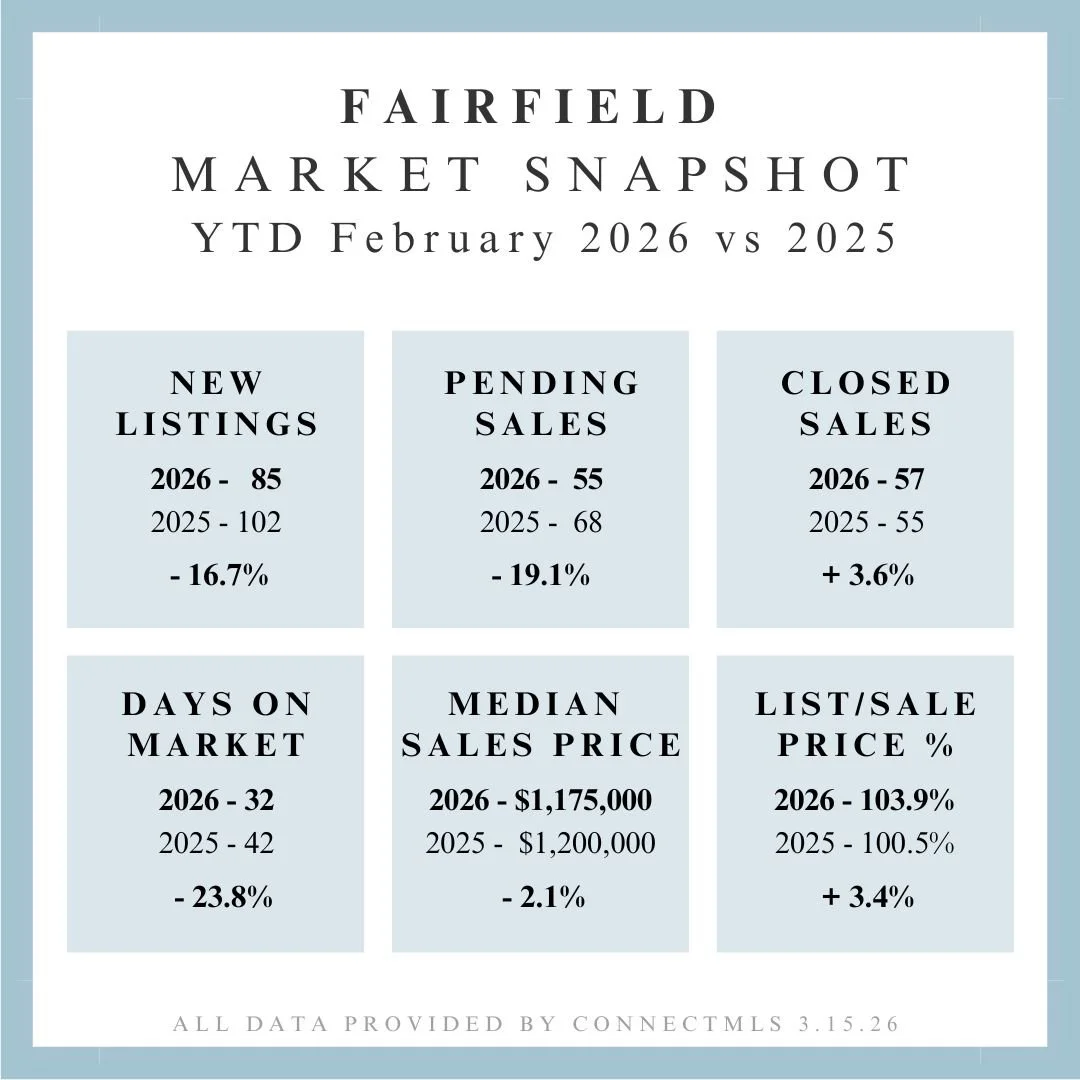 FAIRFIELD
MARKET SNAPSHOT
YTD February 2026 vs 2025

NEW LISTINGS
2026 - 85
2025 - 102
- 16.7%

PENDING SALES
2026 - 55
2025 - 68
- 19.1%

CLOSED SALES
2026 - 57
2025 - 55
+ 3.6%

DAYS ON MARKET
2026 - 32
2025 - 42
- 23.8%

MEDIAN SALES PRICE
2026 - $1,175,000
2025 - $1,200,000
- 2.1%

LIST/SALE PRICE %
2026 - 103.9%
2025 - 100.5%
+ 3.4%

ALL DATA PROVIDED BY CONNECTMLS 3.15.26